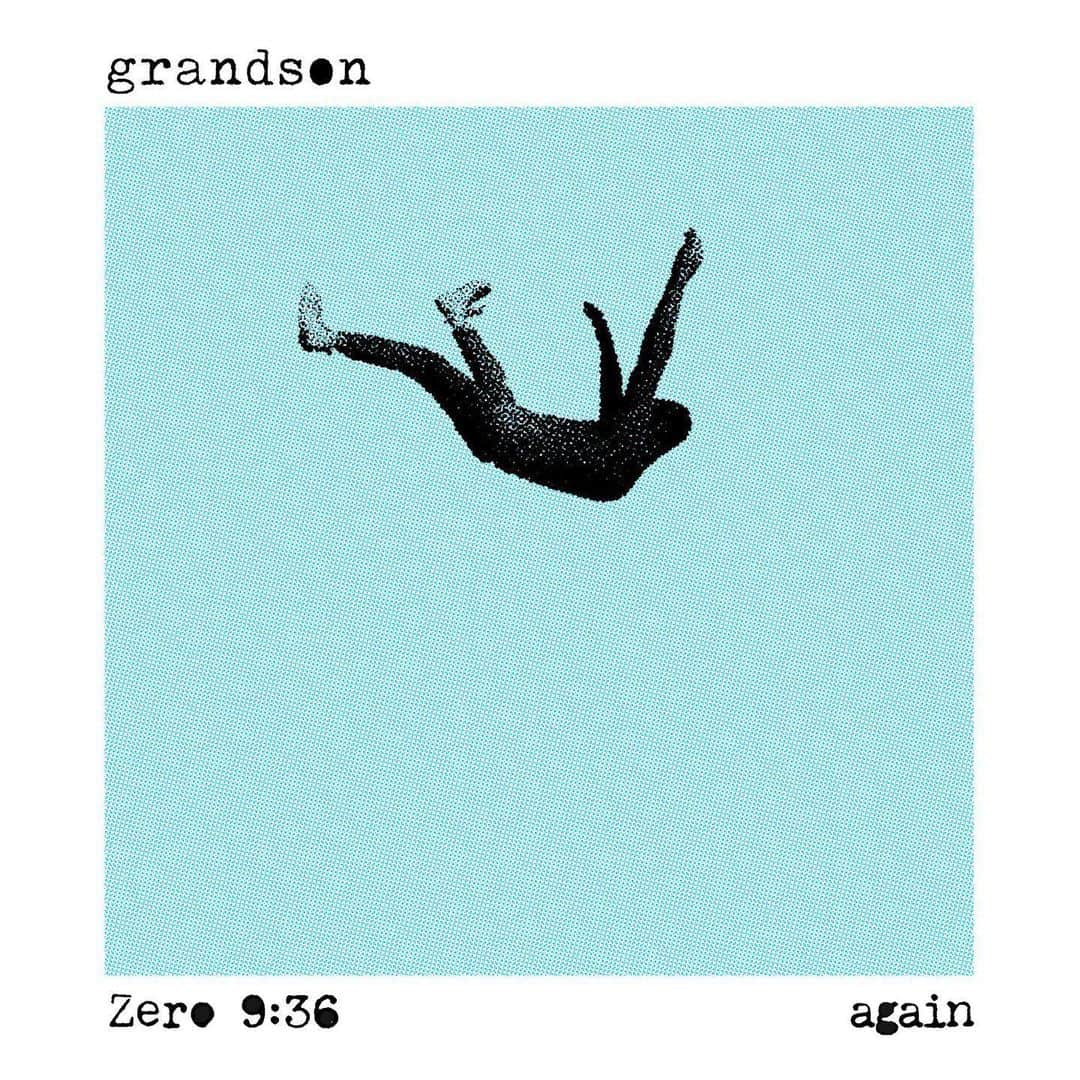 grandson

Zero 9:36

again